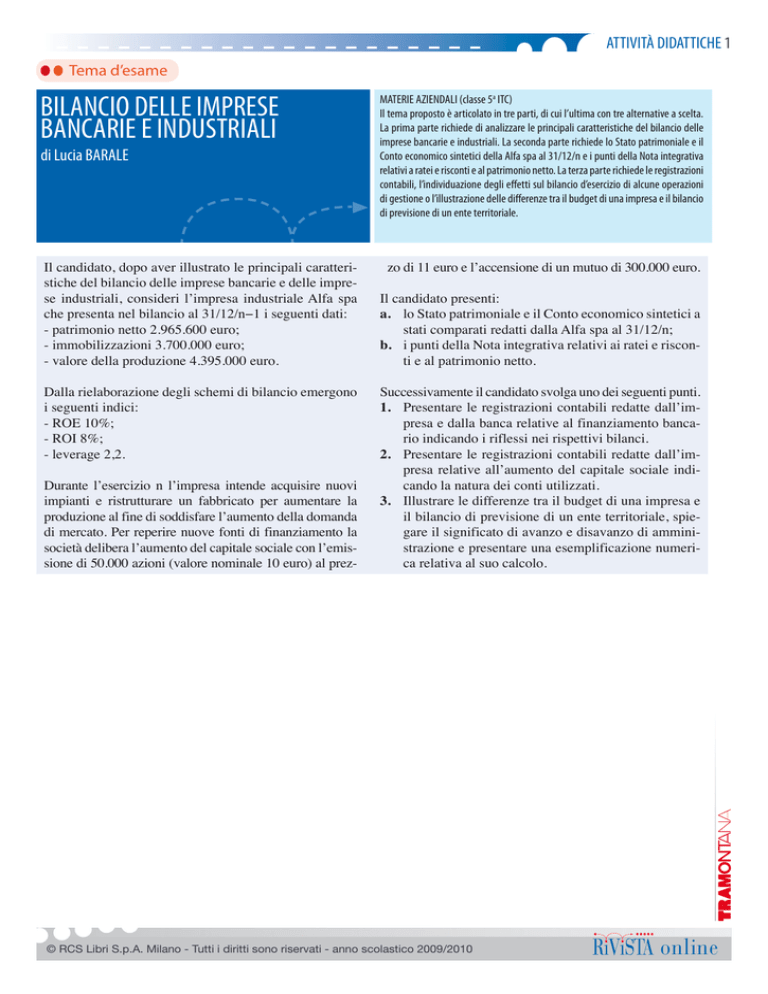 ATTIVITÀ DIDATTICHE 1

Tema d'esame

BILANCIO DELLE IMPRESE BANCARIE E INDUSTRIALI

di Lucia BARALE

MATERIE AZIENDALI (classe 5ª ITC)
Il tema proposto è articolato in tre parti, di cui l'ultima con tre alternative a scelta. La prima parte richiede di analizzare le principali caratteristiche del bilancio delle imprese bancarie e industriali. La seconda parte richiede lo Stato patrimoniale e il Conto economico sintetici della Alfa spa al 31/12/n e i punti della Nota integrativa relativi a ratei e risconti e al patrimonio netto. La terza parte richiede le registrazioni contabili, l'individuazione degli effetti sul bilancio d'esercizio di alcune operazioni di gestione o l'illustrazione delle differenze tra il budget di una impresa e il bilancio di previsione di un ente territoriale.

Il candidato, dopo aver illustrato le principali caratteristiche del bilancio delle imprese bancarie e delle imprese industriali, consideri l'impresa industriale Alfa spa che presenta nel bilancio al 31/12/n−1 i seguenti dati:
- patrimonio netto 2.965.600 euro;
- immobilizzazioni 3.700.000 euro;
- valore della produzione 4.395.000 euro.

Dalla rielaborazione degli schemi di bilancio emergono i seguenti indici:
- ROE 10%;
- ROI 8%;
- leverage 2,2.

Durante l'esercizio n l'impresa intende acquisire nuovi impianti e ristrutturare un fabbricato per aumentare la produzione al fine di soddisfare l'aumento della domanda di mercato. Per reperire nuove fonti di finanziamento la società delibera l'aumento del capitale sociale con l'emissione di 50.000 azioni (valore nominale 10 euro) al prezzo di 11 euro e l'accensione di un mutuo di 300.000 euro.

Il candidato presenti:
a. lo Stato patrimoniale e il Conto economico sintetici a stati comparati redatti dalla Alfa spa al 31/12/n;
b. i punti della Nota integrativa relativi ai ratei e risconti e al patrimonio netto.

Successivamente il candidato svolga uno dei seguenti punti.
1. Presentare le registrazioni contabili redatte dall'impresa e dalla banca relative al finanziamento bancario indicando i riflessi nei rispettivi bilanci.
2. Presentare le registrazioni contabili redatte dall'impresa relative all'aumento del capitale sociale indicando la natura dei conti utilizzati.
3. Illustrare le differenze tra il budget di una impresa e il bilancio di previsione di un ente territoriale, spiegare il significato di avanzo e disavanzo di amministrazione e presentare una esemplificazione numerica relativa al suo calcolo.

TRAMONTANA

© RCS Libri S.p.A. Milano - Tutti i diritti sono riservati - anno scolastico 2009/2010

RiViSTA online